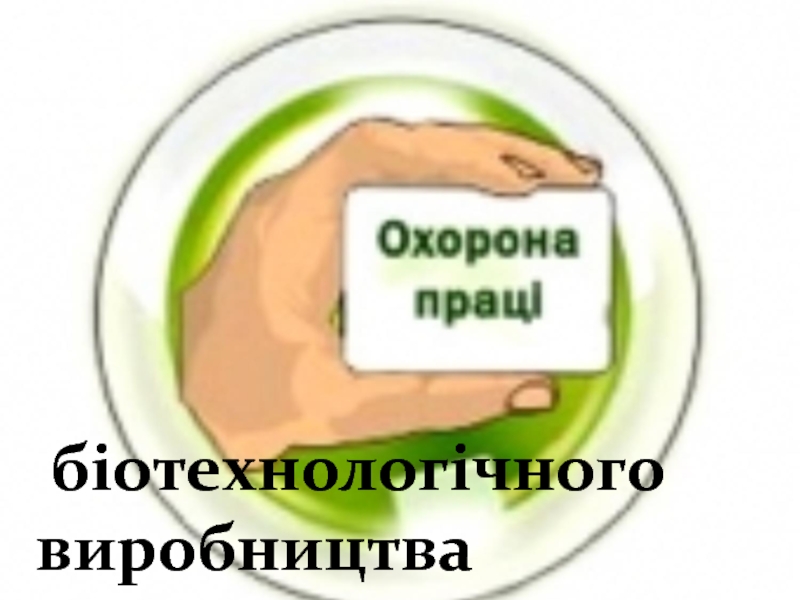 Охорона праці

біотехнологічного виробництва